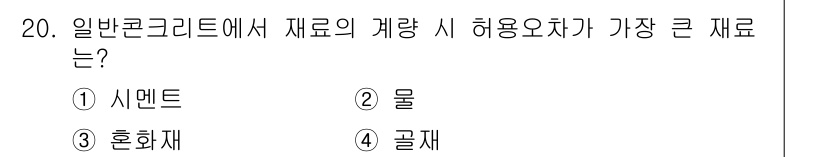 20. 일반콘크리트에서 재료의 계량 시 허용오차가 가장 큰 재료는?

① 시멘트
② 물
③ 혼화재
④ 골재